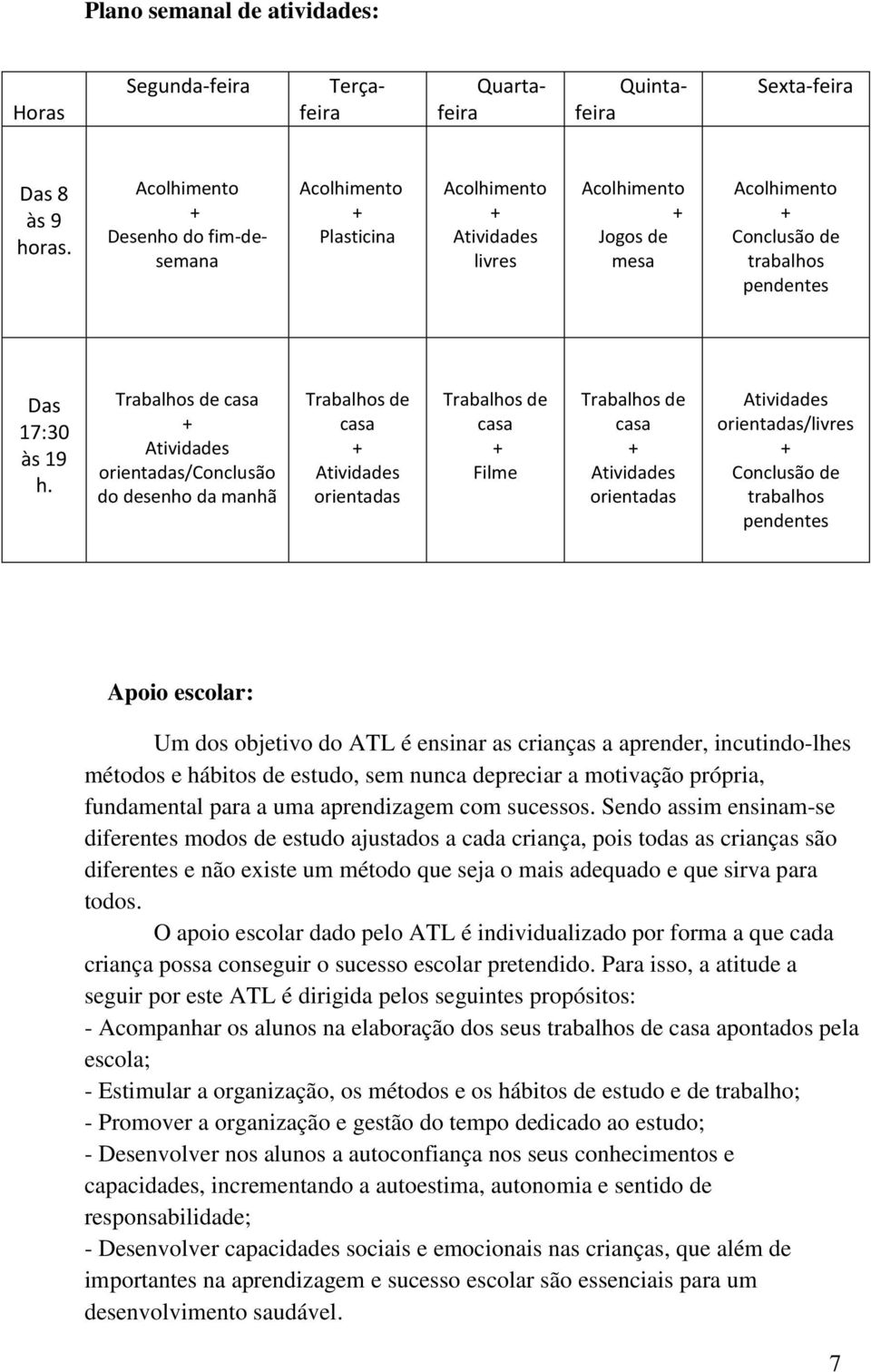 Plano semanal de atividades:

| Horas | Segunda-feira | Terça-feira | Quarta-feira | Quinta-feira | Sexta-feira |
|---|---|---|---|---|---|
| Das 8 às 9 horas. | Acolhimento + Desenho do fim-de-semana | Acolhimento + Plasticina | Acolhimento + Atividades livres | Acolhimento + Jogos de mesa | Acolhimento + Conclusão de trabalhos pendentes |
| Das 17:30 às 19 h. | Trabalhos de casa + Atividades orientadas/Conclusão do desenho da manhã | Trabalhos de casa + Atividades orientadas | Trabalhos de casa + Filme | Trabalhos de casa + Atividades orientadas | Atividades orientadas/livres + Conclusão de trabalhos pendentes |

Apoio escolar:

Um dos objetivo do ATL é ensinar as crianças a aprender, incutindo-lhes métodos e hábitos de estudo, sem nunca depreciar a motivação própria, fundamental para a uma aprendizagem com sucessos. Sendo assim ensinam-se diferentes modos de estudo ajustados a cada criança, pois todas as crianças são diferentes e não existe um método que seja o mais adequado e que sirva para todos.

O apoio escolar dado pelo ATL é individualizado por forma a que cada criança possa conseguir o sucesso escolar pretendido. Para isso, a atitude a seguir por este ATL é dirigida pelos seguintes propósitos:
- Acompanhar os alunos na elaboração dos seus trabalhos de casa apontados pela escola;
- Estimular a organização, os métodos e os hábitos de estudo e de trabalho;
- Promover a organização e gestão do tempo dedicado ao estudo;
- Desenvolver nos alunos a autoconfiança nos seus conhecimentos e capacidades, incrementando a autoestima, autonomia e sentido de responsabilidade;
- Desenvolver capacidades sociais e emocionais nas crianças, que além de importantes na aprendizagem e sucesso escolar são essenciais para um desenvolvimento saudável.

7